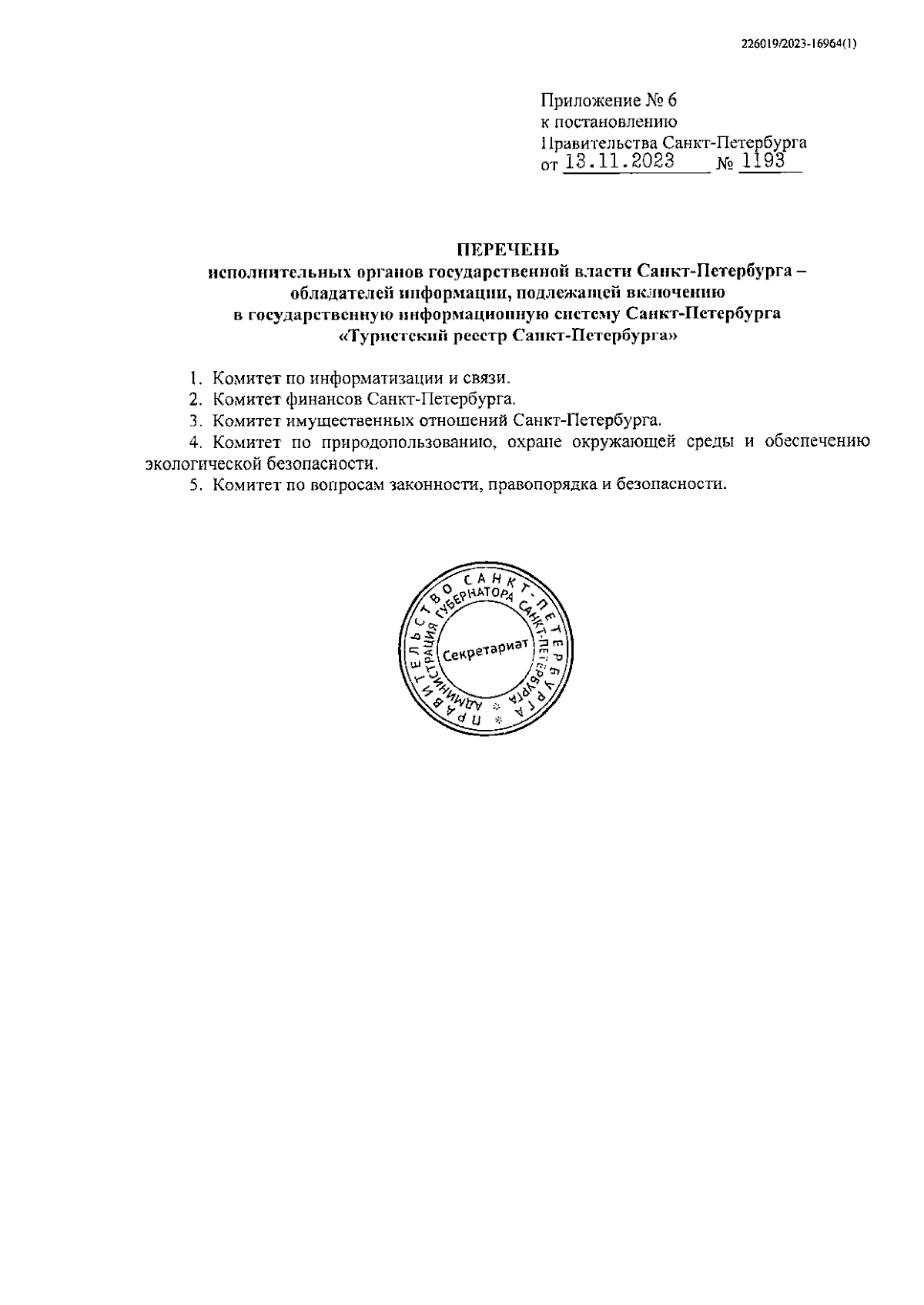 226019/2023-16964(1)

Приложение № 6
к постановлению
Правительства Санкт-Петербурга
от 13.11.2023 № 1193

ПЕРЕЧЕНЬ
исполнительных органов государственной власти Санкт-Петербурга – обладателей информации, подлежащей включению в государственную информационную систему Санкт-Петербурга «Туристский реестр Санкт-Петербурга»

1. Комитет по информатизации и связи.
2. Комитет финансов Санкт-Петербурга.
3. Комитет имущественных отношений Санкт-Петербурга.
4. Комитет по природопользованию, охране окружающей среды и обеспечению экологической безопасности.
5. Комитет по вопросам законности, правопорядка и безопасности.

ПРАВИТЕЛЬСТВО САНКТ-ПЕТЕРБУРГА
АДМИНИСТРАЦИЯ ГУБЕРНАТОРА САНКТ-ПЕТЕРБУРГА
Секретариат